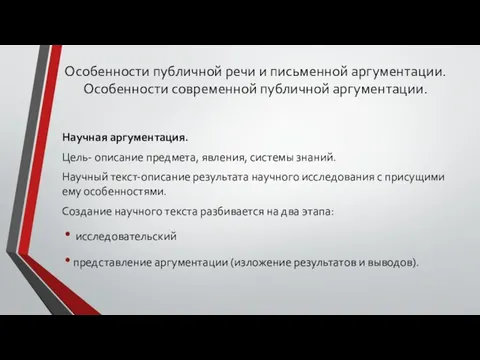 Особенности публичной речи и письменной аргументации. Особенности современной публичной аргументации.

Научная аргументация.

Цель- описание предмета, явления, системы знаний.

Научный текст-описание результата научного исследования с присущими ему особенностями.

Создание научного текста разбивается на два этапа:

• исследовательский

• представление аргументации (изложение результатов и выводов).